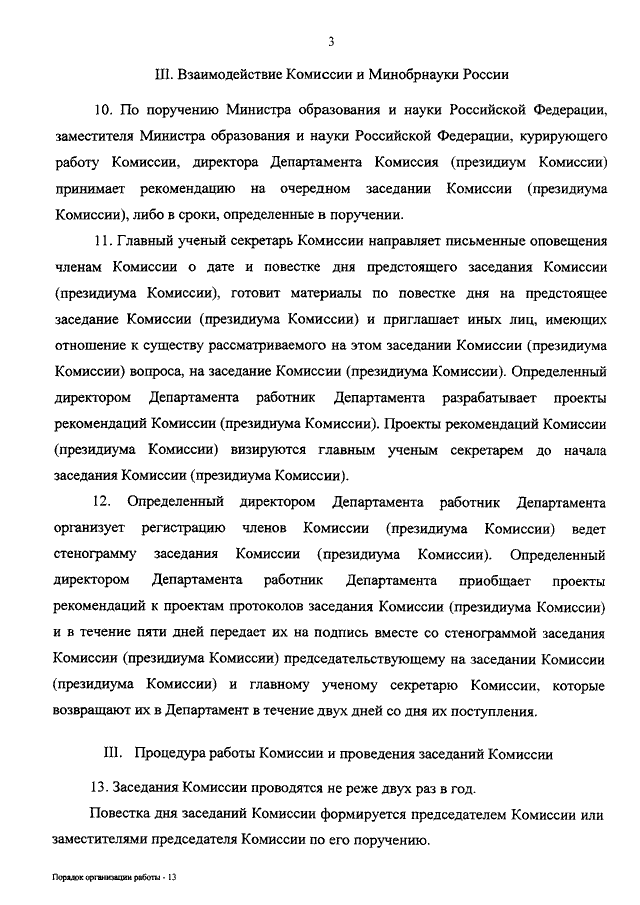 3

III. Взаимодействие Комиссии и Минобрнауки России

10. По поручению Министра образования и науки Российской Федерации, заместителя Министра образования и науки Российской Федерации, курирующего работу Комиссии, директора Департамента Комиссия (президиум Комиссии) принимает рекомендацию на очередном заседании Комиссии (президиума Комиссии), либо в сроки, определенные в поручении.

11. Главный ученый секретарь Комиссии направляет письменные оповещения членам Комиссии о дате и повестке дня предстоящего заседания Комиссии (президиума Комиссии), готовит материалы по повестке дня на предстоящее заседание Комиссии (президиума Комиссии) и приглашает иных лиц, имеющих отношение к существу рассматриваемого на этом заседании Комиссии (президиума Комиссии) вопроса, на заседание Комиссии (президиума Комиссии). Определенный директором Департамента работник Департамента разрабатывает проекты рекомендаций Комиссии (президиума Комиссии). Проекты рекомендаций Комиссии (президиума Комиссии) визируются главным ученым секретарем до начала заседания Комиссии (президиума Комиссии).

12. Определенный директором Департамента работник Департамента организует регистрацию членов Комиссии (президиума Комиссии) ведет стенограмму заседания Комиссии (президиума Комиссии). Определенный директором Департамента работник Департамента приобщает проекты рекомендаций к проектам протоколов заседания Комиссии (президиума Комиссии) и в течение пяти дней передает их на подпись вместе со стенограммой заседания Комиссии (президиума Комиссии) председательствующему на заседании Комиссии (президиума Комиссии) и главному ученому секретарю Комиссии, которые возвращают их в Департамент в течение двух дней со дня их поступления.

III. Процедура работы Комиссии и проведения заседаний Комиссии

13. Заседания Комиссии проводятся не реже двух раз в год.

Повестка дня заседаний Комиссии формируется председателем Комиссии или заместителями председателя Комиссии по его поручению.

Порядок организации работы - 13